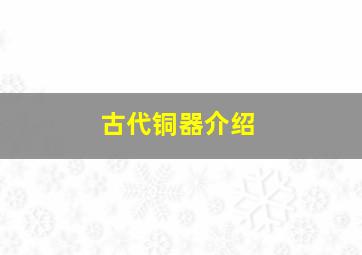 古代铜器介绍